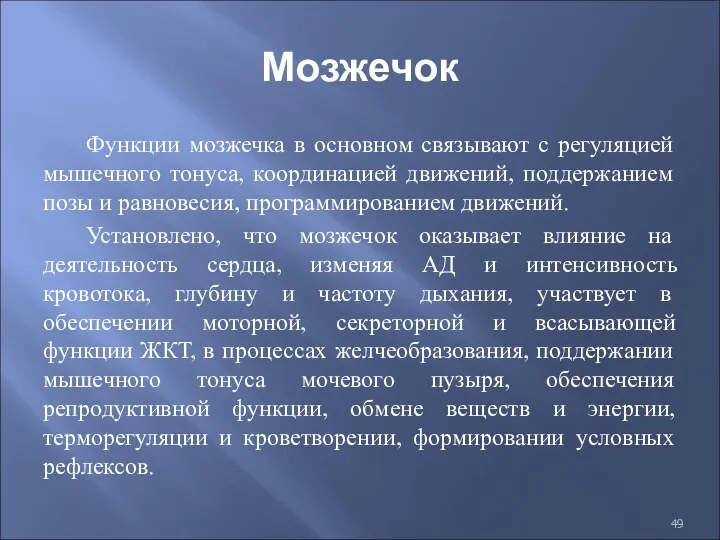 Мозжечок

Функции мозжечка в основном связывают с регуляцией мышечного тонуса, координацией движений, поддержанием позы и равновесия, программированием движений.

Установлено, что мозжечок оказывает влияние на деятельность сердца, изменяя АД и интенсивность кровотока, глубину и частоту дыхания, участвует в обеспечении моторной, секреторной и всасывающей функции ЖКТ, в процессах желчеобразования, поддержании мышечного тонуса мочевого пузыря, обеспечения репродуктивной функции, обмене веществ и энергии, терморегуляции и кроветворении, формировании условных рефлексов.

49